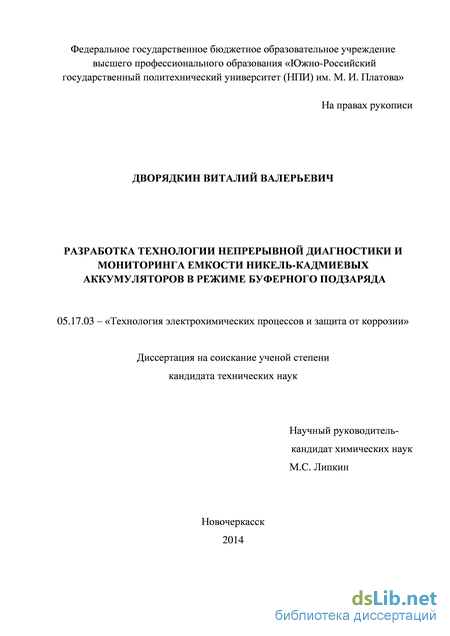 Федеральное государственное бюджетное образовательное учреждение высшего профессионального образования «Южно-Российский государственный политехнический университет (НПИ) им. М. И. Платова»

На правах рукописи

ДВОРЯДКИН ВИТАЛИЙ ВАЛЕРЬЕВИЧ

РАЗРАБОТКА ТЕХНОЛОГИИ НЕПРЕРЫВНОЙ ДИАГНОСТИКИ И МОНИТОРИНГА ЕМКОСТИ НИКЕЛЬ-КАДМИЕВЫХ АККУМУЛЯТОРОВ В РЕЖИМЕ БУФЕРНОГО ПОДЗАРЯДА

05.17.03 – «Технология электрохимических процессов и защита от коррозии»

Диссертация на соискание ученой степени
кандидата технических наук

Научный руководитель-
кандидат химических наук
М.С. Липкин

Новочеркасск
2014

dsLib.net
библиотека диссертаций